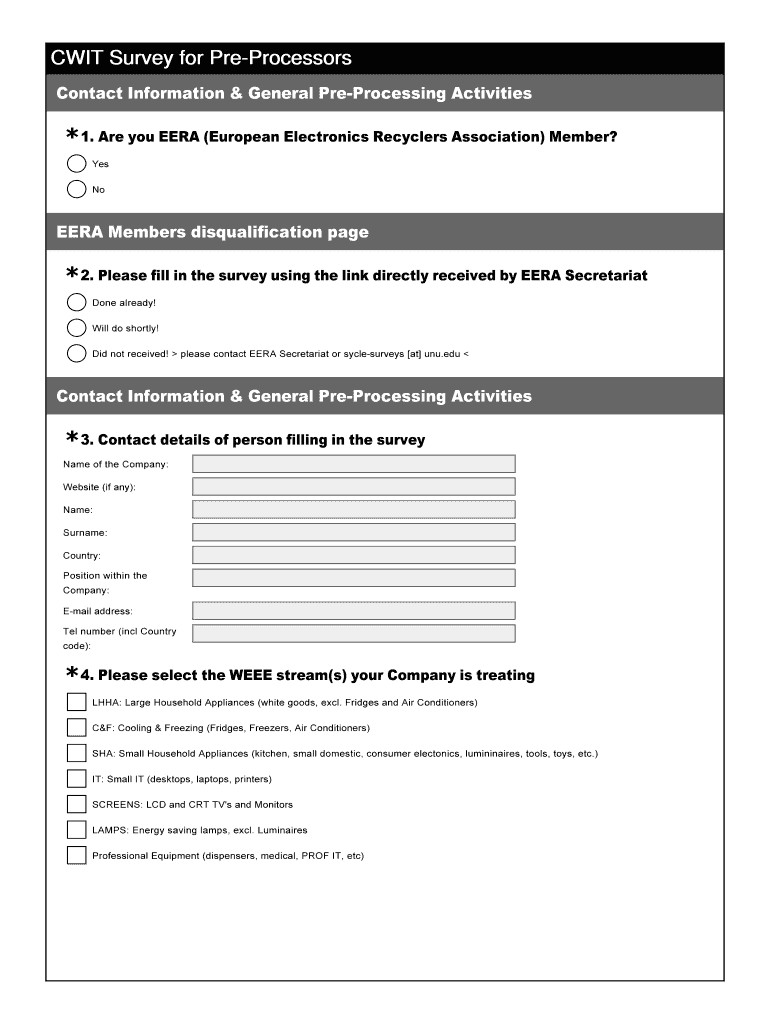 CWIT Survey for Pre-Processors

Contact Information & General Pre-Processing Activities

*1. Are you EERA (European Electronics Recyclers Association) Member?

Yes

No

EERA Members disqualification page

*2. Please fill in the survey using the link directly received by EERA Secretariat

Done already!

Will do shortly!

Did not received! > please contact EERA Secretariat or sycle-surveys [at] unu.edu <

Contact Information & General Pre-Processing Activities

*3. Contact details of person filling in the survey

Name of the Company:

Website (if any):

Name:

Surname:

Country:

Position within the Company:

E-mail address:

Tel number (incl Country code):

*4. Please select the WEEE stream(s) your Company is treating

LHHA: Large Household Appliances (white goods, excl. Fridges and Air Conditioners)

C&F: Cooling & Freezing (Fridges, Freezers, Air Conditioners)

SHA: Small Household Appliances (kitchen, small domestic, consumer electonics, lumininaires, tools, toys, etc.)

IT: Small IT (desktops, laptops, printers)

SCREENS: LCD and CRT TV's and Monitors

LAMPS: Energy saving lamps, excl. Luminaires

Professional Equipment (dispensers, medical, PROF IT, etc)